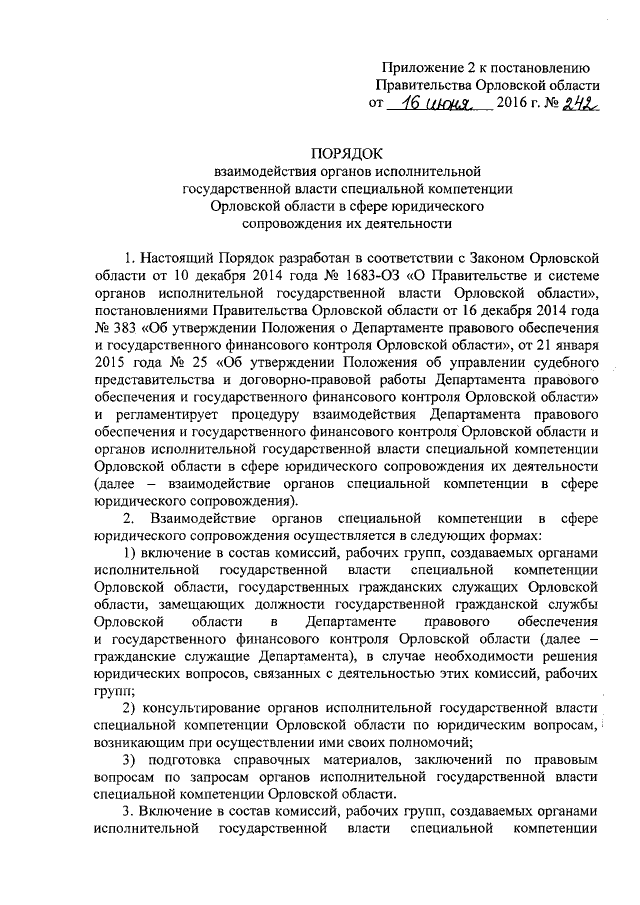 Приложение 2 к постановлению
Правительства Орловской области
от 16 июня 2016 г. № 242

ПОРЯДОК
взаимодействия органов исполнительной
государственной власти специальной компетенции
Орловской области в сфере юридического
сопровождения их деятельности

1. Настоящий Порядок разработан в соответствии с Законом Орловской области от 10 декабря 2014 года № 1683-ОЗ «О Правительстве и системе органов исполнительной государственной власти Орловской области», постановлениями Правительства Орловской области от 16 декабря 2014 года № 383 «Об утверждении Положения о Департаменте правового обеспечения и государственного финансового контроля Орловской области», от 21 января 2015 года № 25 «Об утверждении Положения об управлении судебного представительства и договорно-правовой работы Департамента правового обеспечения и государственного финансового контроля Орловской области» и регламентирует процедуру взаимодействия Департамента правового обеспечения и государственного финансового контроля Орловской области и органов исполнительной государственной власти специальной компетенции Орловской области в сфере юридического сопровождения их деятельности (далее – взаимодействие органов специальной компетенции в сфере юридического сопровождения).

2. Взаимодействие органов специальной компетенции в сфере юридического сопровождения осуществляется в следующих формах:

1) включение в состав комиссий, рабочих групп, создаваемых органами исполнительной государственной власти специальной компетенции Орловской области, государственных гражданских служащих Орловской области, замещающих должности государственной гражданской службы Орловской области в Департаменте правового обеспечения и государственного финансового контроля Орловской области (далее – гражданские служащие Департамента), в случае необходимости решения юридических вопросов, связанных с деятельностью этих комиссий, рабочих групп;

2) консультирование органов исполнительной государственной власти специальной компетенции Орловской области по юридическим вопросам, возникающим при осуществлении ими своих полномочий;

3) подготовка справочных материалов, заключений по правовым вопросам по запросам органов исполнительной государственной власти специальной компетенции Орловской области.

3. Включение в состав комиссий, рабочих групп, создаваемых органами исполнительной государственной власти специальной компетенции